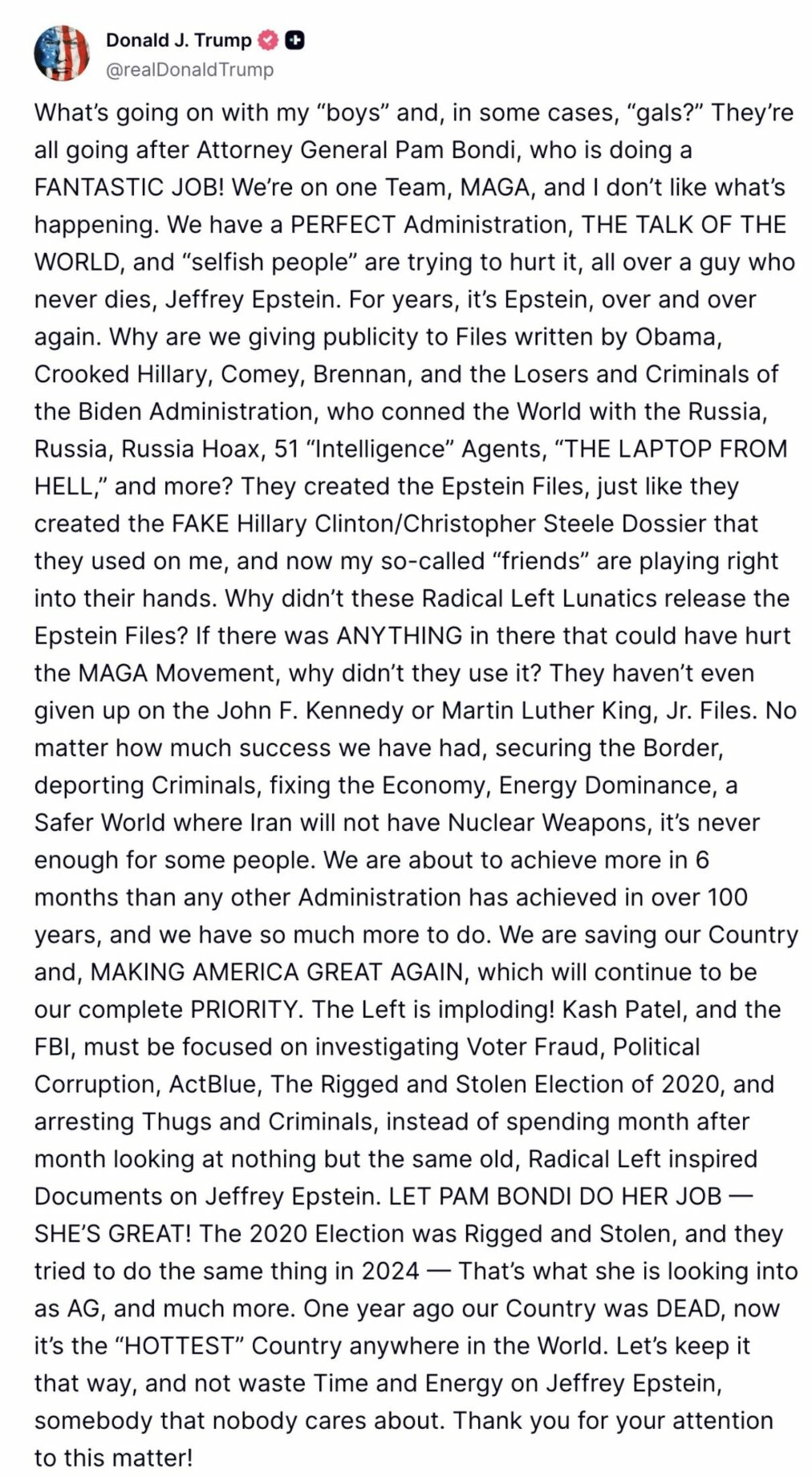 Donald J. Trump
@realDonaldTrump

What's going on with my "boys" and, in some cases, "gals?" They're all going after Attorney General Pam Bondi, who is doing a FANTASTIC JOB! We're on one Team, MAGA, and I don't like what's happening. We have a PERFECT Administration, THE TALK OF THE WORLD, and "selfish people" are trying to hurt it, all over a guy who never dies, Jeffrey Epstein. For years, it's Epstein, over and over again. Why are we giving publicity to Files written by Obama, Crooked Hillary, Comey, Brennan, and the Losers and Criminals of the Biden Administration, who conned the World with the Russia, Russia, Russia Hoax, 51 "Intelligence" Agents, "THE LAPTOP FROM HELL," and more? They created the Epstein Files, just like they created the FAKE Hillary Clinton/Christopher Steele Dossier that they used on me, and now my so-called "friends" are playing right into their hands. Why didn't these Radical Left Lunatics release the Epstein Files? If there was ANYTHING in there that could have hurt the MAGA Movement, why didn't they use it? They haven't even given up on the John F. Kennedy or Martin Luther King, Jr. Files. No matter how much success we have had, securing the Border, deporting Criminals, fixing the Economy, Energy Dominance, a Safer World where Iran will not have Nuclear Weapons, it's never enough for some people. We are about to achieve more in 6 months than any other Administration has achieved in over 100 years, and we have so much more to do. We are saving our Country and, MAKING AMERICA GREAT AGAIN, which will continue to be our complete PRIORITY. The Left is imploding! Kash Patel, and the FBI, must be focused on investigating Voter Fraud, Political Corruption, ActBlue, The Rigged and Stolen Election of 2020, and arresting Thugs and Criminals, instead of spending month after month looking at nothing but the same old, Radical Left inspired Documents on Jeffrey Epstein. LET PAM BONDI DO HER JOB — SHE'S GREAT! The 2020 Election was Rigged and Stolen, and they tried to do the same thing in 2024 — That's what she is looking into as AG, and much more. One year ago our Country was DEAD, now it's the "HOTTEST" Country anywhere in the World. Let's keep it that way, and not waste Time and Energy on Jeffrey Epstein, somebody that nobody cares about. Thank you for your attention to this matter!